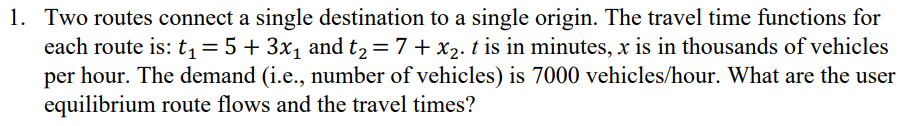 1. Two routes connect a single destination to a single origin. The travel time functions for each route is: $t_1 = 5 + 3x_1$ and $t_2 = 7 + x_2$. $t$ is in minutes, $x$ is in thousands of vehicles per hour. The demand (i.e., number of vehicles) is 7000 vehicles/hour. What are the user equilibrium route flows and the travel times?